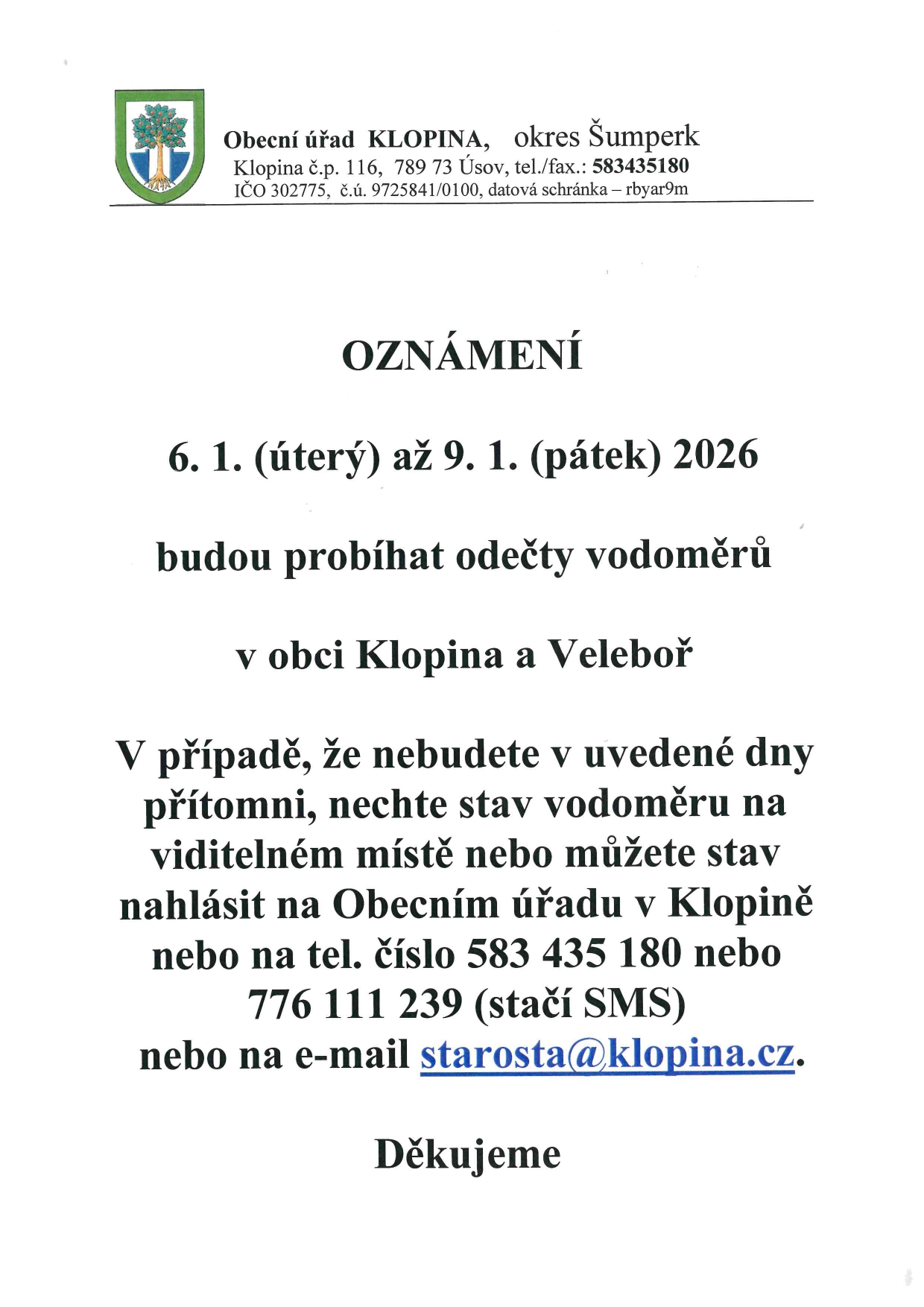 Obecní úřad KLOPINA, okres Šumperk
Klopina č.p. 116, 789 73 Úsov, tel./fax.: 583435180
IČO 302775, č.ú. 9725841/0100, datová schránka – rbyar9m

OZNÁMENÍ

6. 1. (úterý) až 9. 1. (pátek) 2026

budou probíhat odečty vodoměrů

v obci Klopina a Veleboř

V případě, že nebudete v uvedené dny přítomni, nechte stav vodoměru na viditelném místě nebo můžete stav nahlásit na Obecním úřadu v Klopině nebo na tel. číslo 583 435 180 nebo 776 111 239 (stačí SMS) nebo na e-mail starosta@klopina.cz.

Děkujeme